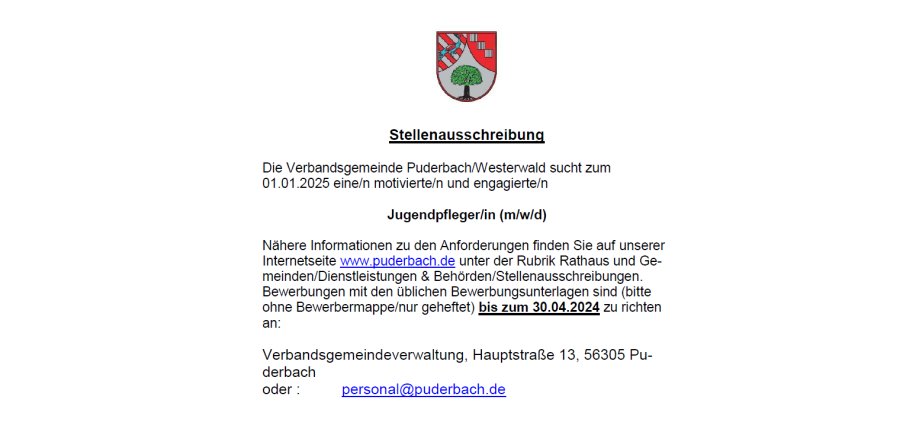 Stellenausschreibung

Die Verbandsgemeinde Puderbach/Westerwald sucht zum 01.01.2025 eine/n motivierte/n und engagierte/n

Jugendpfleger/in (m/w/d)

Nähere Informationen zu den Anforderungen finden Sie auf unserer Internetseite www.puderbach.de unter der Rubrik Rathaus und Gemeinden/Dienstleistungen & Behörden/Stellenausschreibungen. Bewerbungen mit den üblichen Bewerbungsunterlagen sind (bitte ohne Bewerbermappe/nur geheftet) bis zum 30.04.2024 zu richten an:

Verbandsgemeindeverwaltung, Hauptstraße 13, 56305 Puderbach
oder : personal@puderbach.de